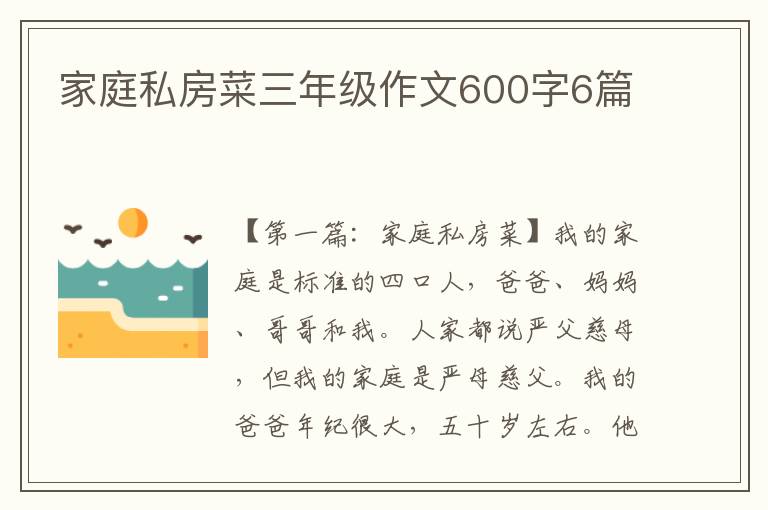 家庭私房菜三年级作文600字6篇

【第一篇：家庭私房菜】我的家庭是标准的四口人，爸爸、妈妈、哥哥和我。人家都说严父慈母，但我的家庭是严母慈父。我的爸爸年纪很大，五十岁左右。他